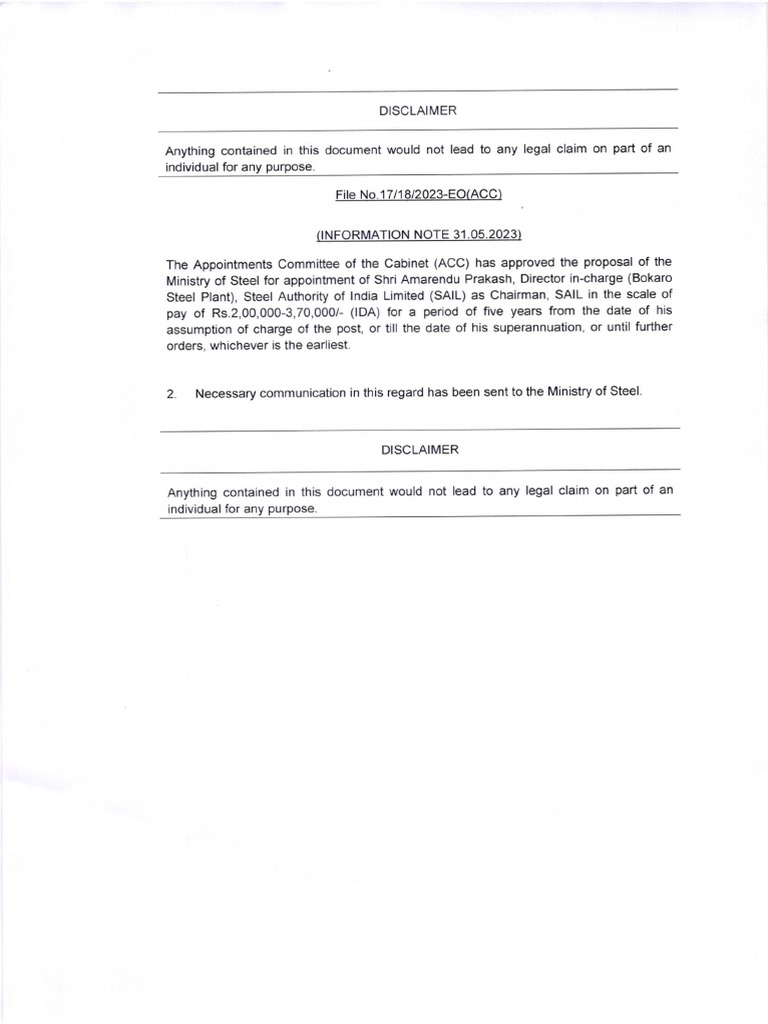 DISCLAIMER

Anything contained in this document would not lead to any legal claim on part of an individual for any purpose.

File No.17/18/2023-EO(ACC)

(INFORMATION NOTE 31.05.2023)

The Appointments Committee of the Cabinet (ACC) has approved the proposal of the Ministry of Steel for appointment of Shri Amarendu Prakash, Director in-charge (Bokaro Steel Plant), Steel Authority of India Limited (SAIL) as Chairman, SAIL in the scale of pay of Rs.2,00,000-3,70,000/- (IDA) for a period of five years from the date of his assumption of charge of the post, or till the date of his superannuation, or until further orders, whichever is the earliest.

2. Necessary communication in this regard has been sent to the Ministry of Steel.

DISCLAIMER

Anything contained in this document would not lead to any legal claim on part of an individual for any purpose.